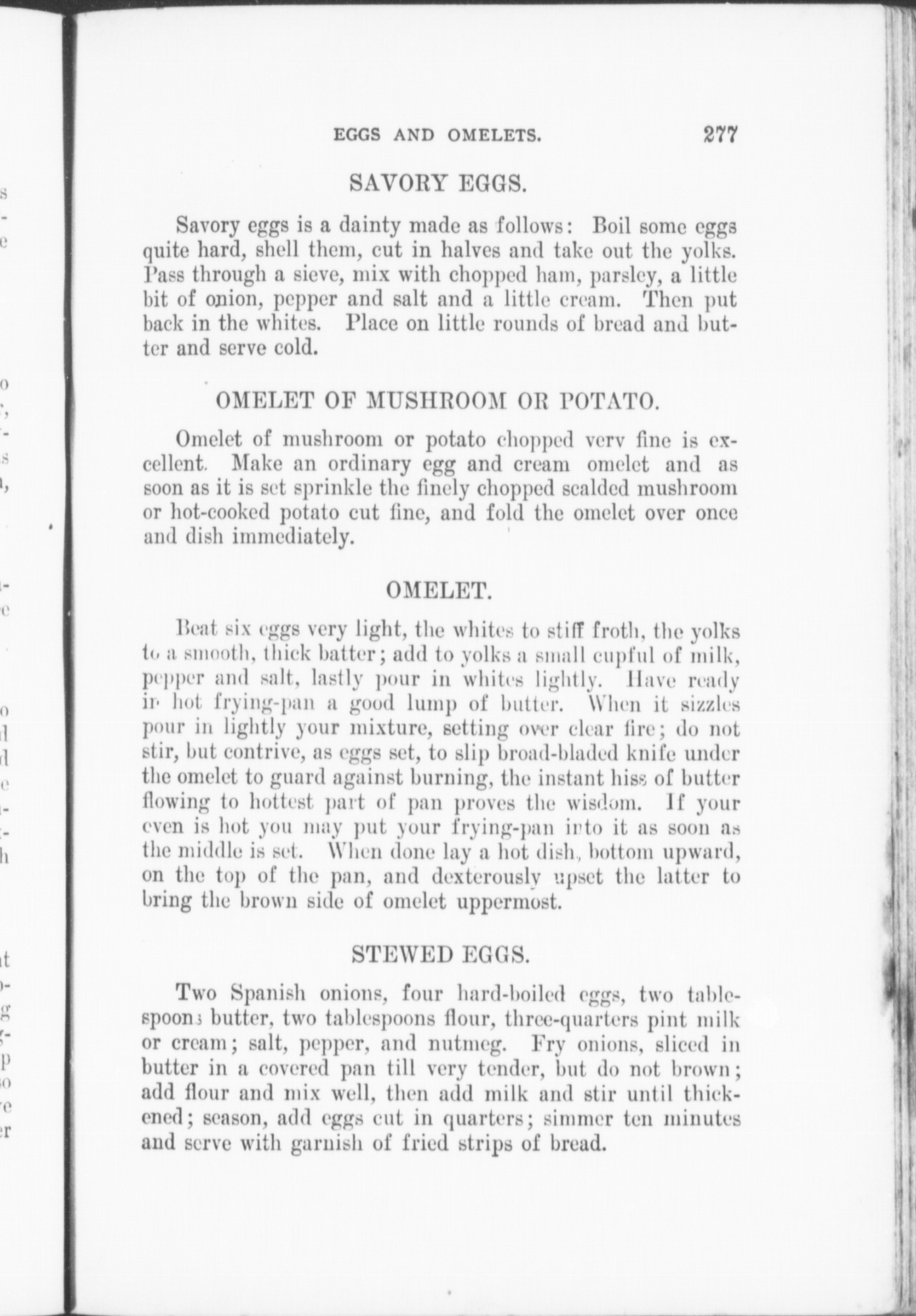 EGGS AND OMELETS. 277

SAVORY EGGS.

Savory eggs is a dainty made as follows: Boil some eggs quite hard, shell them, cut in halves and take out the yolks. Pass through a sieve, mix with chopped ham, parsley, a little bit of onion, pepper and salt and a little cream. Then put back in the whites. Place on little rounds of bread and butter and serve cold.

OMELET OF MUSHROOM OR POTATO.

Omelet of mushroom or potato chopped verv fine is excellent. Make an ordinary egg and cream omelet and as soon as it is set sprinkle the finely chopped scalded mushroom or hot-cooked potato cut fine, and fold the omelet over once and dish immediately.

OMELET.

Beat six eggs very light, the whites to stiff froth, the yolks to a smooth, thick batter; add to yolks a small cupful of milk, pepper and salt, lastly pour in whites lightly. Have ready in hot frying-pan a good lump of butter. When it sizzles pour in lightly your mixture, setting over clear fire; do not stir, but contrive, as eggs set, to slip broad-bladed knife under the omelet to guard against burning, the instant hiss of butter flowing to hottest part of pan proves the wisdom. If your even is hot you may put your frying-pan into it as soon as the middle is set. When done lay a hot dish, bottom upward, on the top of the pan, and dexterously upset the latter to bring the brown side of omelet uppermost.

STEWED EGGS.

Two Spanish onions, four hard-boiled eggs, two tablespoons butter, two tablespoons flour, three-quarters pint milk or cream; salt, pepper, and nutmeg. Fry onions, sliced in butter in a covered pan till very tender, but do not brown; add flour and mix well, then add milk and stir until thickened; season, add eggs cut in quarters; simmer ten minutes and serve with garnish of fried strips of bread.